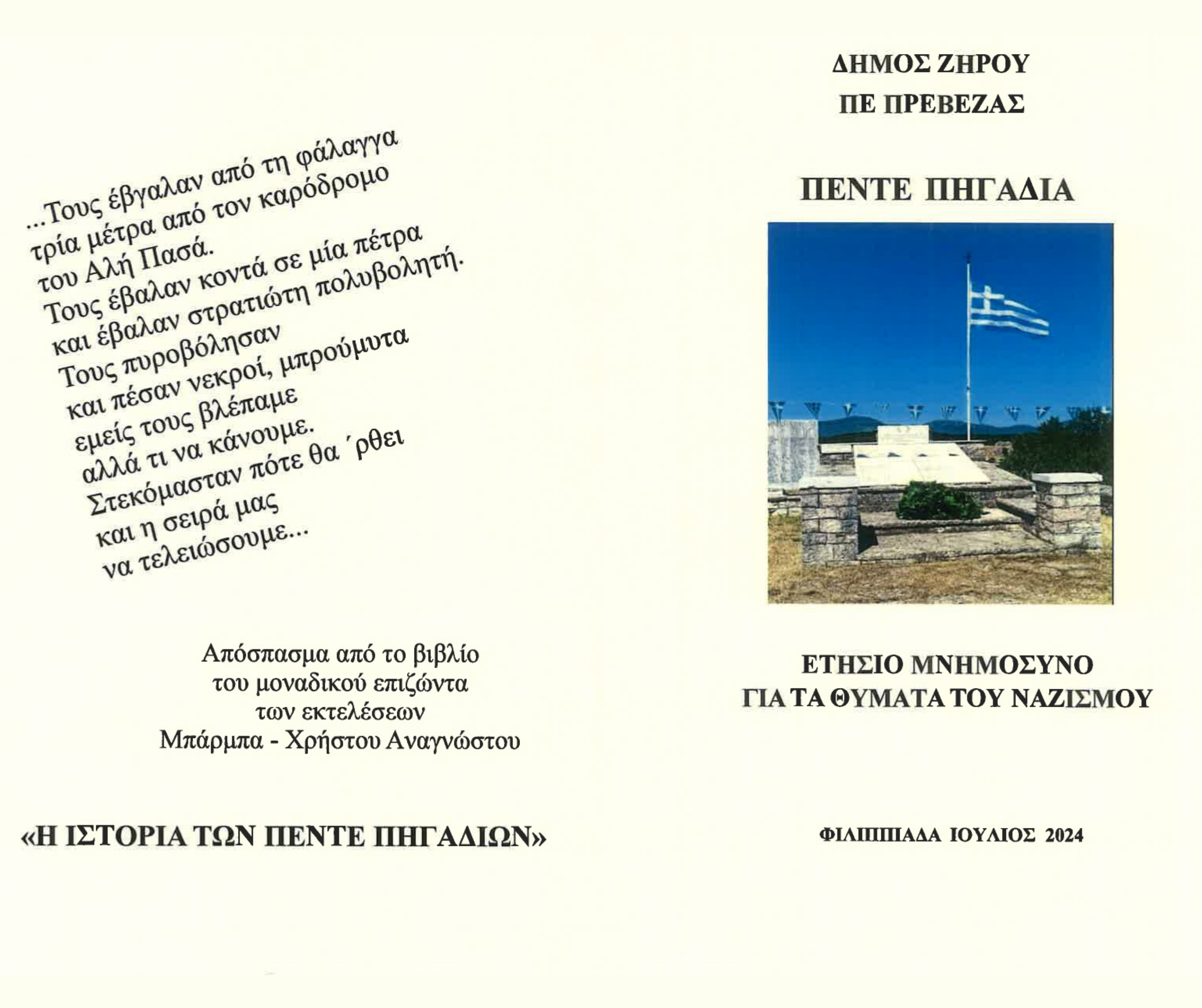 ...Τους έβγαλαν από τη φάλαγγα
τρία μέτρα από τον καρόδρομο
του Αλή Πασά.
Τους έβαλαν κοντά σε μία πέτρα
και έβαλαν στρατιώτη πολυβολητή.
Τους πυροβόλησαν
και πέσαν νεκροί, μπρούμυτα
εμείς τους βλέπαμε
αλλά τι να κάνουμε.
Στεκόμασταν πότε θα ΄ρθει
και η σειρά μας
να τελειώσουμε...

Απόσπασμα από το βιβλίο
του μοναδικού επιζώντα
των εκτελέσεων
Μπάρμπα - Χρήστου Αναγνώστου

«Η ΙΣΤΟΡΙΑ ΤΩΝ ΠΕΝΤΕ ΠΗΓΑΔΙΩΝ»

ΔΗΜΟΣ ΖΗΡΟΥ
ΠΕ ΠΡΕΒΕΖΑΣ

ΠΕΝΤΕ ΠΗΓΑΔΙΑ

ΕΤΗΣΙΟ ΜΝΗΜΟΣΥΝΟ
ΓΙΑ ΤΑ ΘΥΜΑΤΑ ΤΟΥ ΝΑΖΙΣΜΟΥ

ΦΙΛΙΠΠΙΑΔΑ ΙΟΥΛΙΟΣ 2024